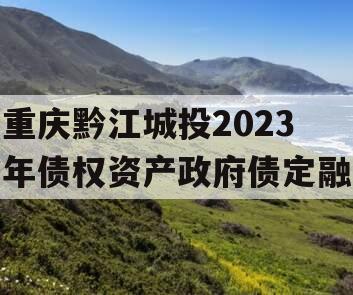 重庆黔江城投2023年债权资产政府债定融